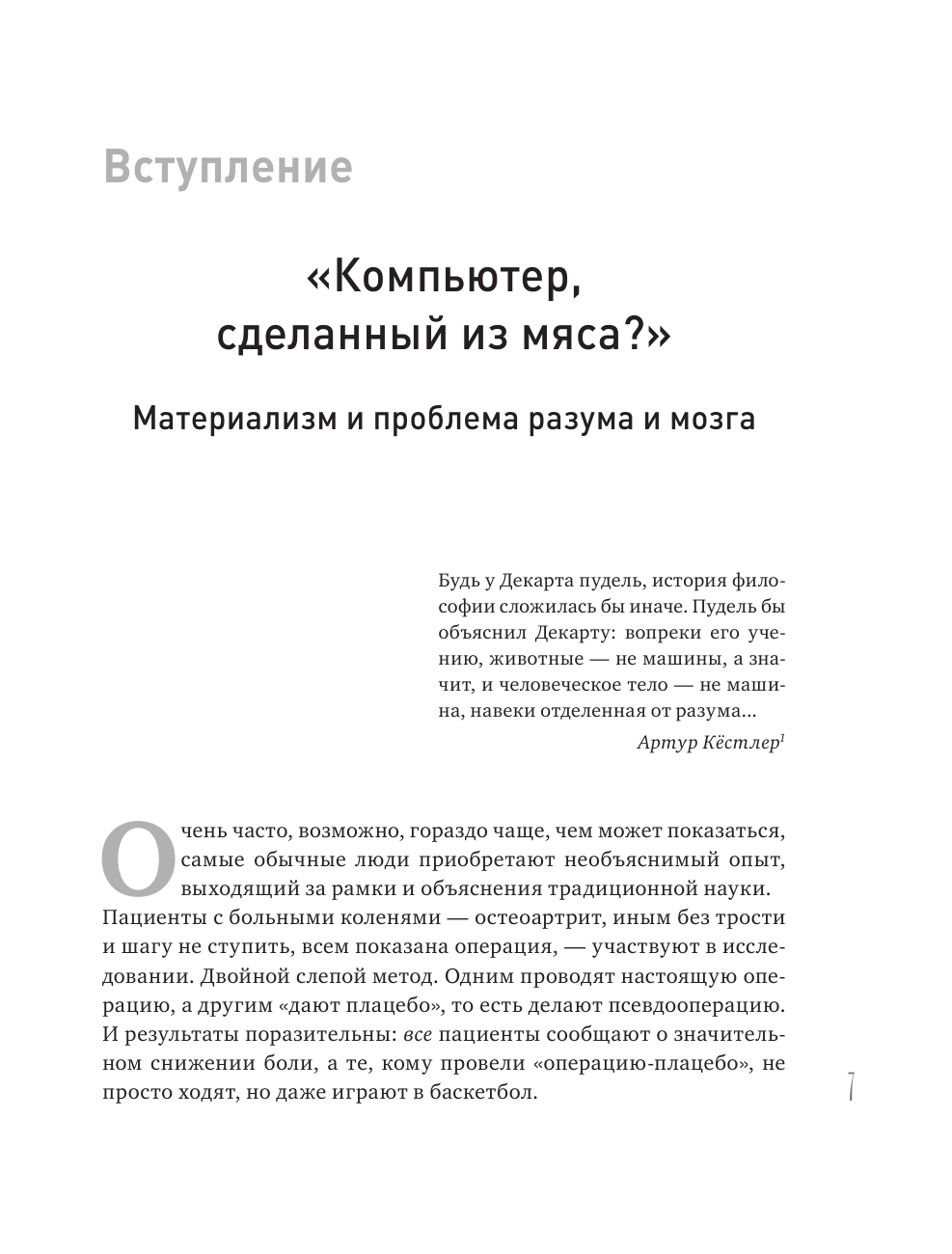 Вступление

«Компьютер, сделанный из мяса?»

Материализм и проблема разума и мозга

Будь у Декарта пудель, история философии сложилась бы иначе. Пудель бы объяснил Декарту: вопреки его учению, животные — не машины, а значит, и человеческое тело — не машина, навеки отделенная от разума...

Артур Кёстлер$^1$

Очень часто, возможно, гораздо чаще, чем может показаться, самые обычные люди приобретают необъяснимый опыт, выходящий за рамки и объяснения традиционной науки. Пациенты с больными коленями — остеоартрит, иным без трости и шагу не ступить, всем показана операция, — участвуют в исследовании. Двойной слепой метод. Одним проводят настоящую операцию, а другим «дают плацебо», то есть делают псевдооперацию. И результаты поразительны: все пациенты сообщают о значительном снижении боли, а те, кому провели «операцию-плацебо», не просто ходят, но даже играют в баскетбол.

7